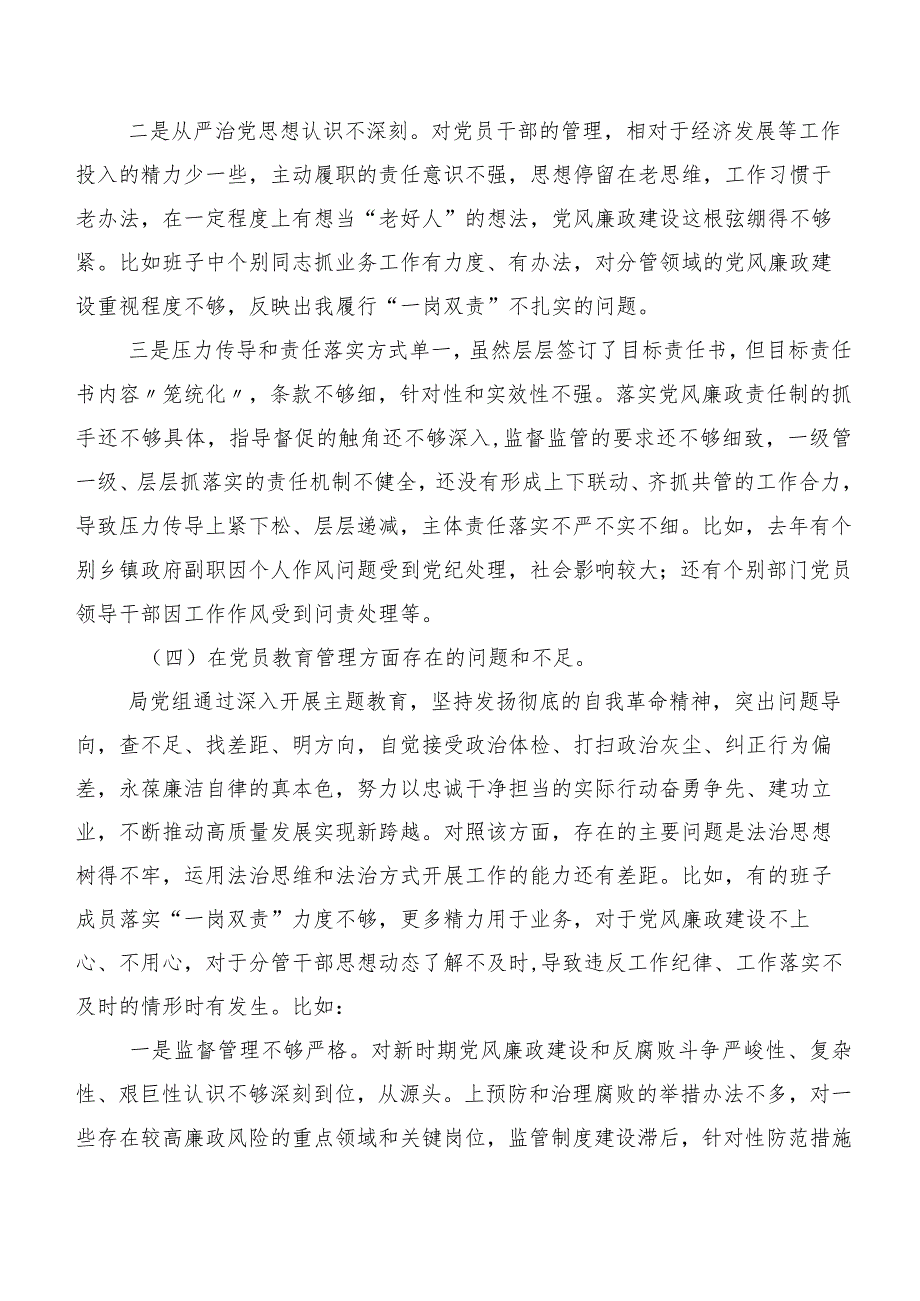 二是从严治党思想认识不深刻。对党员干部的管理，相对于经济发展等工作投入的精力少一些，主动履职的责任意识不强，思想停留在老思维，工作习惯于老办法，在一定程度上有想当“老好人”的想法，党风廉政建设这根弦绷得不够紧。比如班子中个别同志抓业务工作有力度、有办法，对分管领域的党风廉政建设重视程度不够，反映出我履行“一岗双责”不扎实的问题。

三是压力传导和责任落实方式单一，虽然层层签订了目标责任书，但目标责任书内容〃笼统化〃，条款不够细，针对性和实效性不强。落实党风廉政责任制的抓手还不够具体，指导督促的触角还不够深入，监督监管的要求还不够细致，一级管一级、层层抓落实的责任机制不健全，还没有形成上下联动、齐抓共管的工作合力，导致压力传导上紧下松、层层递减，主体责任落实不严不实不细。比如，去年有个别乡镇政府副职因个人作风问题受到党纪处理，社会影响较大；还有个别部门党员领导干部因工作作风受到问责处理等。

（四）在党员教育管理方面存在的问题和不足。

局党组通过深入开展主题教育，坚持发扬彻底的自我革命精神，突出问题导向，查不足、找差距、明方向，自觉接受政治体检、打扫政治灰尘、纠正行为偏差，永葆廉洁自律的真本色，努力以忠诚干净担当的实际行动奋勇争先、建功立业，不断推动高质量发展实现新跨越。对照该方面，存在的主要问题是法治思想树得不牢，运用法治思维和法治方式开展工作的能力还有差距。比如，有的班子成员落实“一岗双责”力度不够，更多精力用于业务，对于党风廉政建设不上心、不用心，对于分管干部思想动态了解不及时，导致违反工作纪律、工作落实不及时的情形时有发生。比如：

一是监督管理不够严格。对新时期党风廉政建设和反腐败斗争严峻性、复杂性、艰巨性认识不够深刻到位，从源头。上预防和治理腐败的举措办法不多，对一些存在较高廉政风险的重点领域和关键岗位，监管制度建设滞后，针对性防范措施